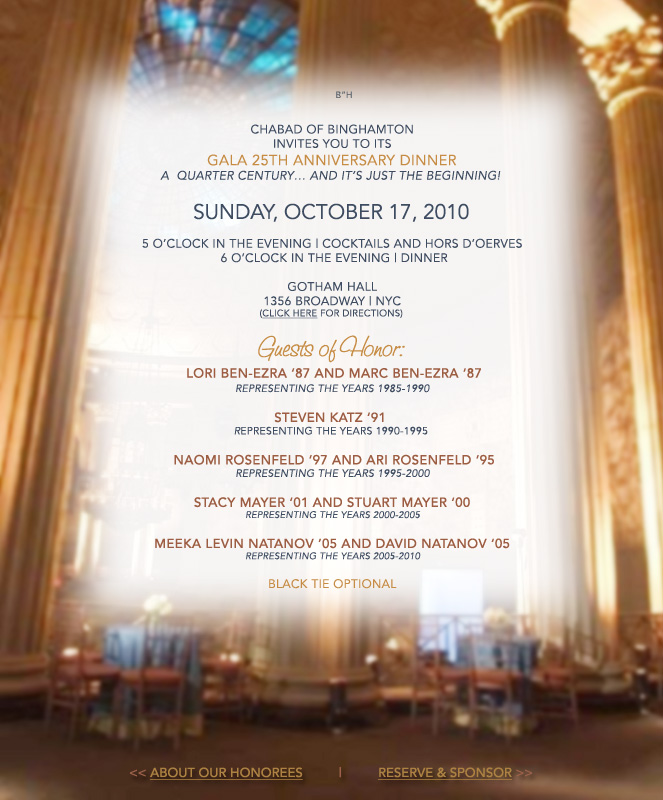 B"H

CHABAD OF BINGHAMTON
INVITES YOU TO ITS
GALA 25TH ANNIVERSARY DINNER
A QUARTER CENTURY... AND IT'S JUST THE BEGINNING!

SUNDAY, OCTOBER 17, 2010

5 O'CLOCK IN THE EVENING | COCKTAILS AND HORS D'OERVES
6 O'CLOCK IN THE EVENING | DINNER

GOTHAM HALL
1356 BROADWAY | NYC
(CLICK HERE FOR DIRECTIONS)

Guests of Honor:

LORI BEN-EZRA '87 AND MARC BEN-EZRA '87
REPRESENTING THE YEARS 1985-1990

STEVEN KATZ '91
REPRESENTING THE YEARS 1990-1995

NAOMI ROSENFELD '97 AND ARI ROSENFELD '95
REPRESENTING THE YEARS 1995-2000

STACY MAYER '01 AND STUART MAYER '00
REPRESENTING THE YEARS 2000-2005

MEEKA LEVIN NATANOV '05 AND DAVID NATANOV '05
REPRESENTING THE YEARS 2005-2010

BLACK TIE OPTIONAL

<< ABOUT OUR HONOREES | RESERVE & SPONSOR >>